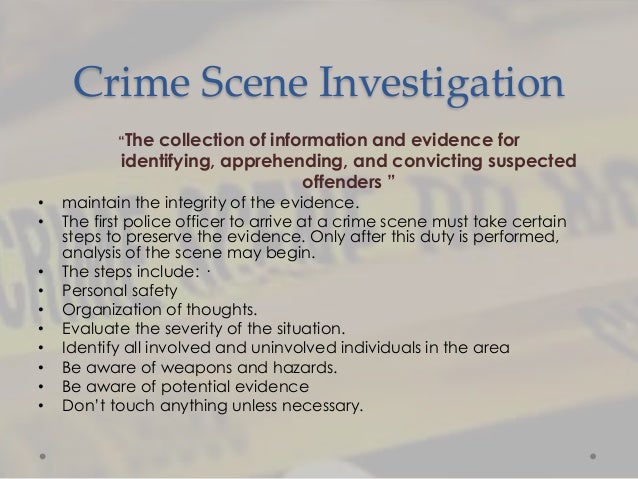 Crime Scene Investigation

"The collection of information and evidence for identifying, apprehending, and convicting suspected offenders "

• maintain the integrity of the evidence.
• The first police officer to arrive at a crime scene must take certain steps to preserve the evidence. Only after this duty is performed, analysis of the scene may begin.
• The steps include: ·
• Personal safety
• Organization of thoughts.
• Evaluate the severity of the situation.
• Identify all involved and uninvolved individuals in the area
• Be aware of weapons and hazards.
• Be aware of potential evidence
• Don't touch anything unless necessary.